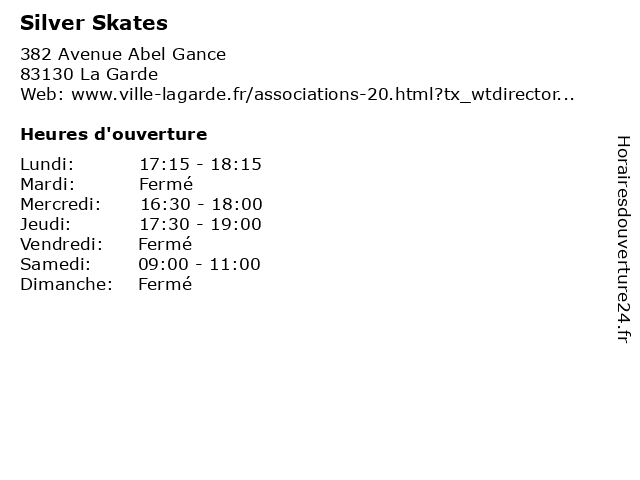 Silver Skates

382 Avenue Abel Gance
83130 La Garde
Web: www.ville-lagarde.fr/associations-20.html?tx_wtdirector...

Heures d'ouverture

Lundi: 17:15 - 18:15
Mardi: Fermé
Mercredi: 16:30 - 18:00
Jeudi: 17:30 - 19:00
Vendredi: Fermé
Samedi: 09:00 - 11:00
Dimanche: Fermé

Horairesdouverture24.fr